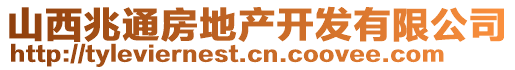 山西兆通房地产开发有限公司
http://tyleviernest.cn.coovee.com